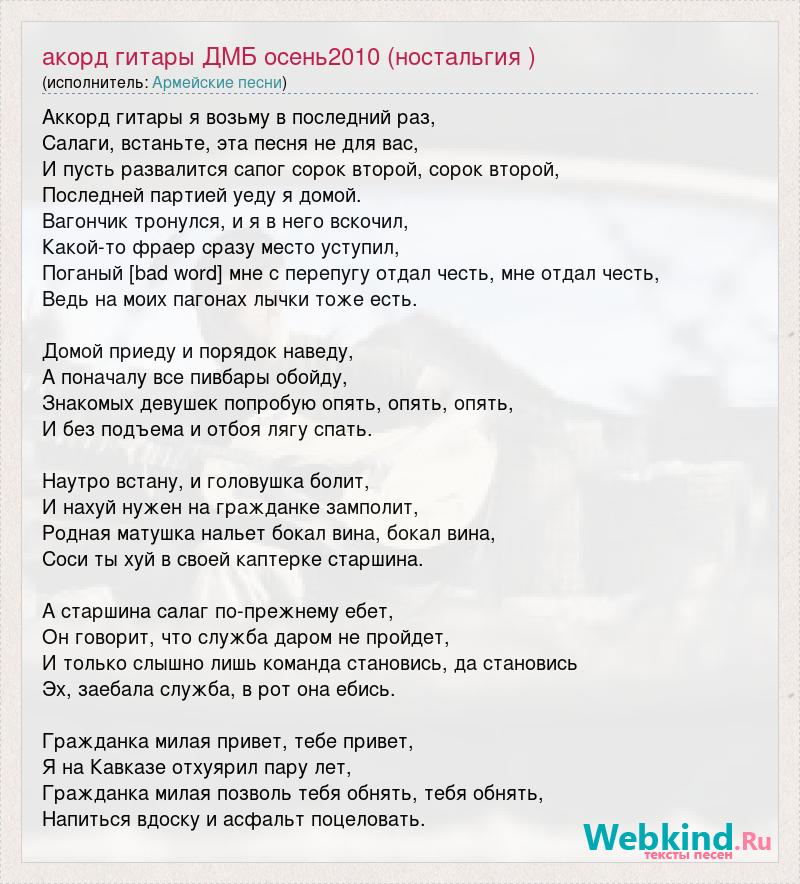 акорд гитары ДМБ осень2010 (ностальгия )
(исполнитель: Армейские песни)

Аккорд гитары я возьму в последний раз,
Салаги, встаньте, эта песня не для вас,
И пусть развалится сапог сорок второй, сорок второй,
Последней партией уеду я домой.
Вагончик тронулся, и я в него вскочил,
Какой-то фраер сразу место уступил,
Поганый [bad word] мне с перепугу отдал честь, мне отдал честь,
Ведь на моих пагонах лычки тоже есть.

Домой приеду и порядок наведу,
А поначалу все пивбары обойду,
Знакомых девушек попробую опять, опять, опять,
И без подъема и отбоя лягу спать.

Наутро встану, и головушка болит,
И нахуй нужен на гражданке замполит,
Родная матушка нальет бокал вина, бокал вина,
Соси ты хуй в своей каптерке старшина.

А старшина салаг по-прежнему ебет,
Он говорит, что служба даром не пройдет,
И только слышно лишь команда становись, да становись
Эх, заебала служба, в рот она ебись.

Гражданка милая привет, тебе привет,
Я на Кавказе отхуярил пару лет,
Гражданка милая позволь тебя обнять, тебя обнять,
Напиться вдоску и асфальт поцеловать.

Webkind.Ru
тексты песен